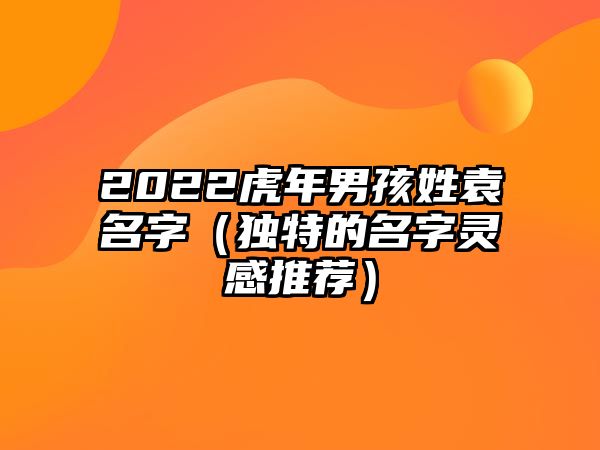 2022虎年男孩姓袁名字（独特的名字灵感推荐）